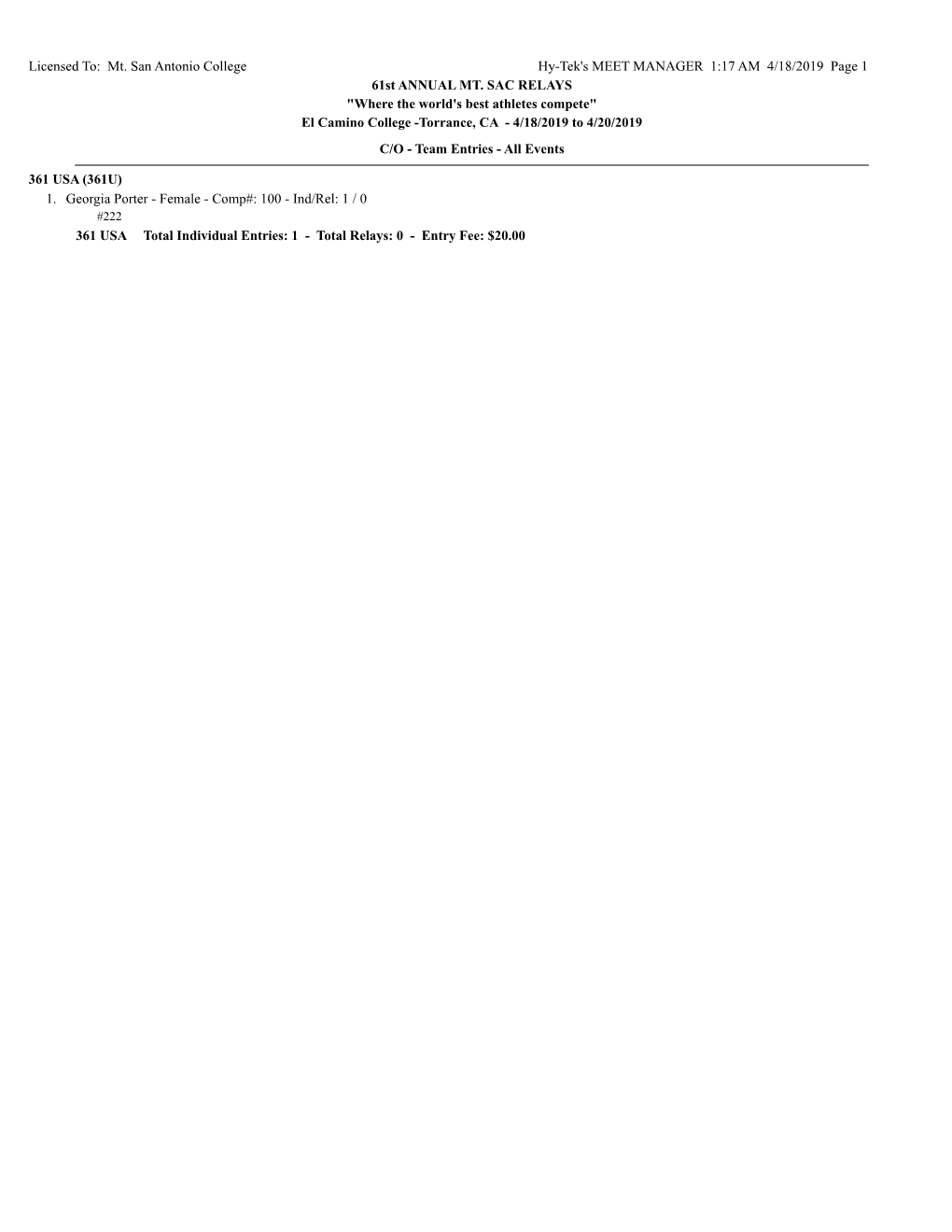 Licensed To: Mt. San Antonio College
Hy-Tek's MEET MANAGER 1:17 AM 4/18/2019 Page 1

61st ANNUAL MT. SAC RELAYS
"Where the world's best athletes compete"
El Camino College -Torrance, CA - 4/18/2019 to 4/20/2019

C/O - Team Entries - All Events

361 USA (361U)
1. Georgia Porter - Female - Comp#: 100 - Ind/Rel: 1 / 0
#222
361 USA Total Individual Entries: 1 - Total Relays: 0 - Entry Fee: $20.00